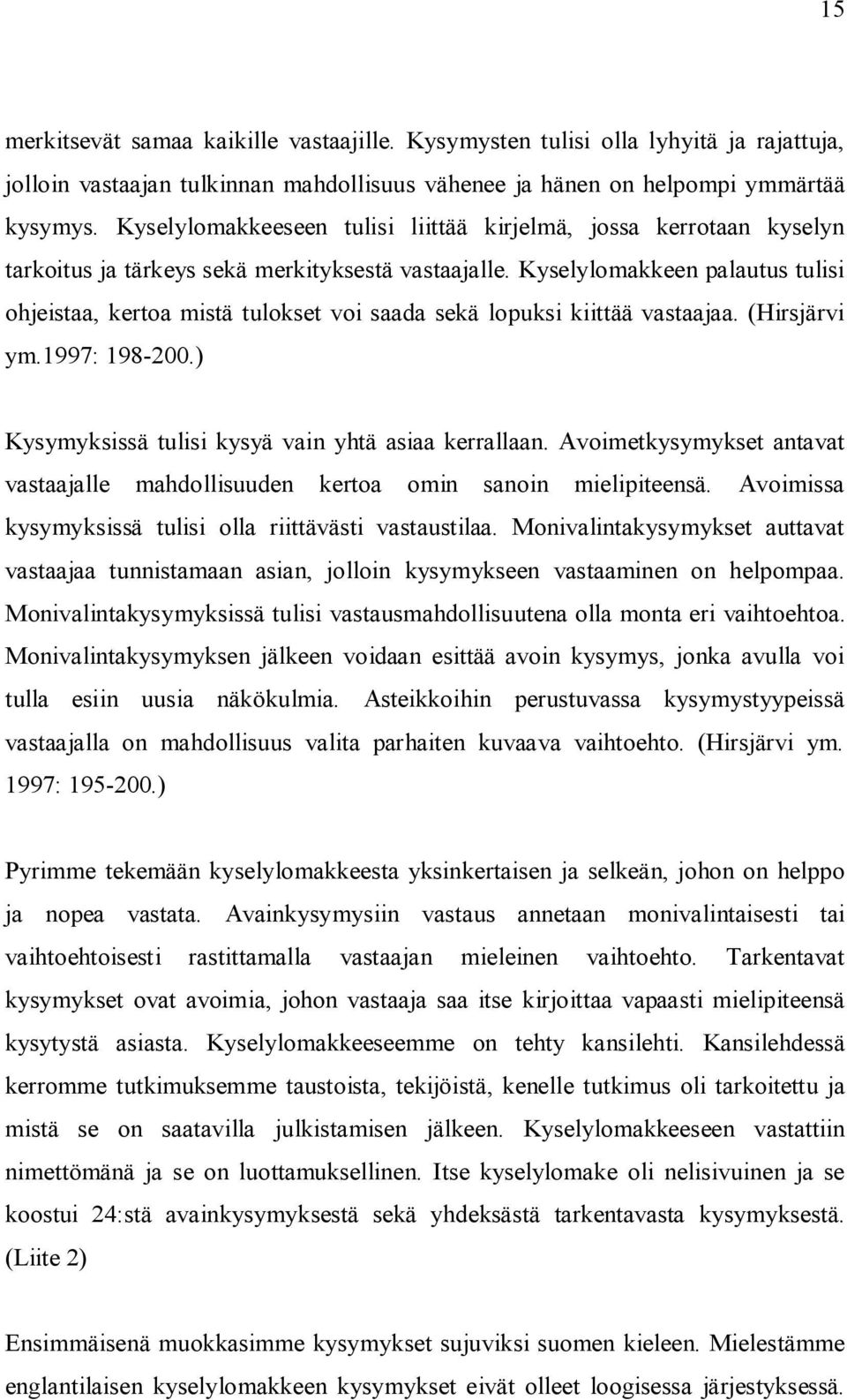 15

merkitsevät samaa kaikille vastaajille. Kysymysten tulisi olla lyhyitä ja rajattuja, jolloin vastaajan tulkinnan mahdollisuus vähenee ja hänen on helpompi ymmärtää kysymys. Kyselylomakkeeseen tulisi liittää kirjelmä, jossa kerrotaan kyselyn tarkoitus ja tärkeys sekä merkityksestä vastaajalle. Kyselylomakkeen palautus tulisi ohjeistaa, kertoa mistä tulokset voi saada sekä lopuksi kiittää vastaajaa. (Hirsjärvi ym.1997: 198-200.)

Kysymyksissä tulisi kysyä vain yhtä asiaa kerrallaan. Avoimetkysymykset antavat vastaajalle mahdollisuuden kertoa omin sanoin mielipiteensä. Avoimissa kysymyksissä tulisi olla riittävästi vastaustilaa. Monivalintakysymykset auttavat vastaajaa tunnistamaan asian, jolloin kysymykseen vastaaminen on helpompaa. Monivalintakysymyksissä tulisi vastausmahdollisuutena olla monta eri vaihtoehtoa. Monivalintakysymyksen jälkeen voidaan esittää avoin kysymys, jonka avulla voi tulla esiin uusia näkökulmia. Asteikkoihin perustuvassa kysymystyypeissä vastaajalla on mahdollisuus valita parhaiten kuvaava vaihtoehto. (Hirsjärvi ym. 1997: 195-200.)

Pyrimme tekemään kyselylomakkeesta yksinkertaisen ja selkeän, johon on helppo ja nopea vastata. Avainkysymysiin vastaus annetaan monivalintaisesti tai vaihtoehtoisesti rastittamalla vastaajan mieleinen vaihtoehto. Tarkentavat kysymykset ovat avoimia, johon vastaaja saa itse kirjoittaa vapaasti mielipiteensä kysytystä asiasta. Kyselylomakkeeseemme on tehty kansilehti. Kansilehdessä kerromme tutkimuksemme taustoista, tekijöistä, kenelle tutkimus oli tarkoitettu ja mistä se on saatavilla julkistamisen jälkeen. Kyselylomakkeeseen vastattiin nimettömänä ja se on luottamuksellinen. Itse kyselylomake oli nelisivuinen ja se koostui 24:stä avainkysymyksestä sekä yhdeksästä tarkentavasta kysymyksestä. (Liite 2)

Ensimmäisenä muokkasimme kysymykset sujuviksi suomen kieleen. Mielestämme englantilaisen kyselylomakkeen kysymykset eivät olleet loogisessa järjestyksessä.